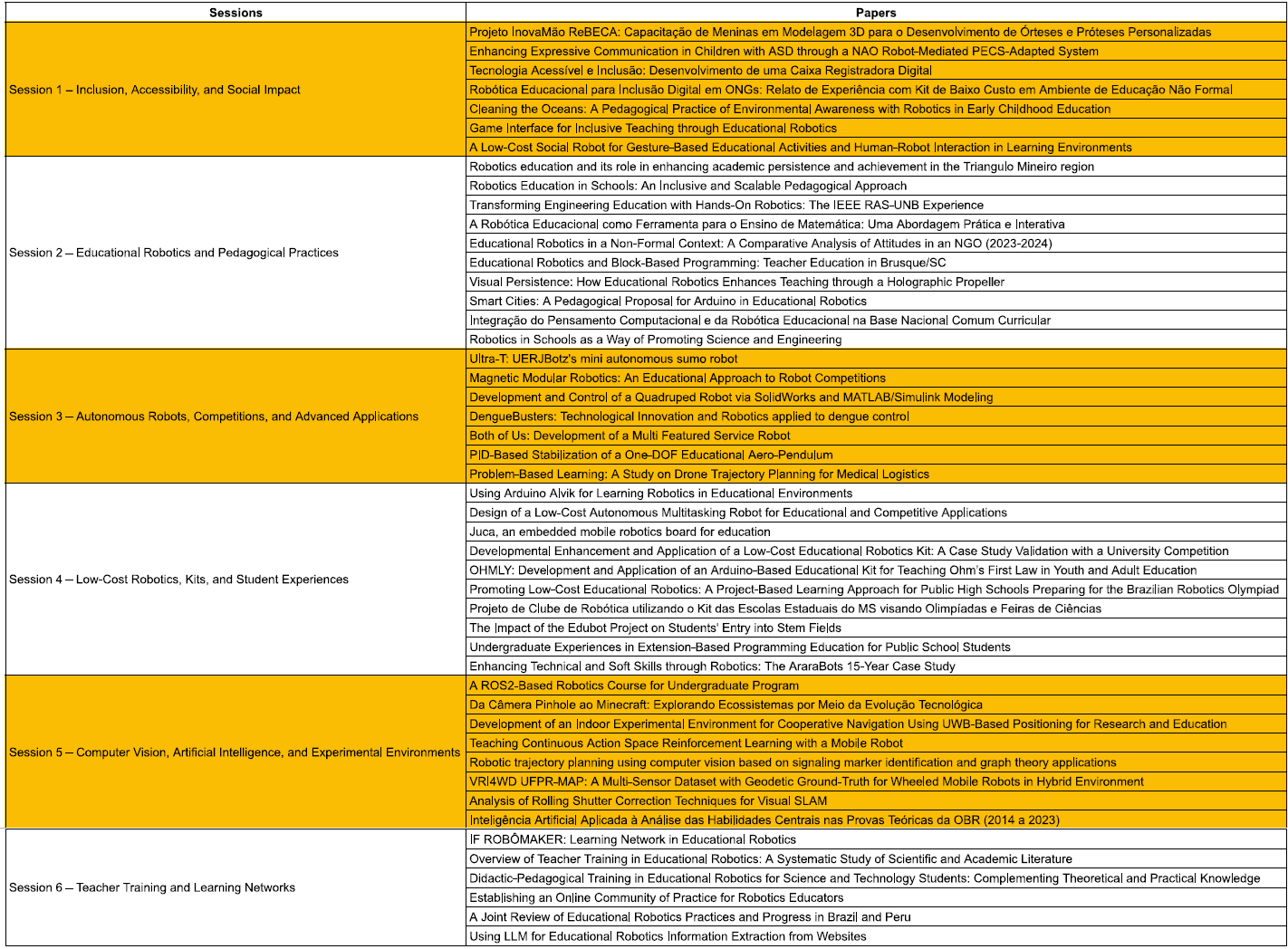 | Sessions | Papers |
|---|---|
| Session 1 – Inclusion, Accessibility, and Social Impact | Projeto InovaMão ReBECA: Capacitação de Meninas em Modelagem 3D para o Desenvolvimento de Órteses e Próteses Personalizadas |
| | Enhancing Expressive Communication in Children with ASD through a NAO Robot-Mediated PECS-Adapted System |
| | Tecnologia Acessível e Inclusão: Desenvolvimento de uma Caixa Registradora Digital |
| | Robótica Educacional para Inclusão Digital em ONGs: Relato de Experiência com Kit de Baixo Custo em Ambiente de Educação Não Formal |
| | Cleaning the Oceans: A Pedagogical Practice of Environmental Awareness with Robotics in Early Childhood Education |
| | Game Interface for Inclusive Teaching through Educational Robotics |
| | A Low-Cost Social Robot for Gesture-Based Educational Activities and Human-Robot Interaction in Learning Environments |
| Session 2 – Educational Robotics and Pedagogical Practices | Robotics education and its role in enhancing academic persistence and achievement in the Triangulo Mineiro region |
| | Robotics Education in Schools: An Inclusive and Scalable Pedagogical Approach |
| | Transforming Engineering Education with Hands-On Robotics: The IEEE RAS-UNB Experience |
| | A Robótica Educacional como Ferramenta para o Ensino de Matemática: Uma Abordagem Prática e Interativa |
| | Educational Robotics in a Non-Formal Context: A Comparative Analysis of Attitudes in an NGO (2023-2024) |
| | Educational Robotics and Block-Based Programming: Teacher Education in Brusque/SC |
| | Visual Persistence: How Educational Robotics Enhances Teaching through a Holographic Propeller |
| | Smart Cities: A Pedagogical Proposal for Arduino in Educational Robotics |
| | Integração do Pensamento Computacional e da Robótica Educacional na Base Nacional Comum Curricular |
| | Robotics in Schools as a Way of Promoting Science and Engineering |
| Session 3 – Autonomous Robots, Competitions, and Advanced Applications | Ultra-T: UERJBotz's mini autonomous sumo robot |
| | Magnetic Modular Robotics: An Educational Approach to Robot Competitions |
| | Development and Control of a Quadruped Robot via SolidWorks and MATLAB/Simulink Modeling |
| | DengueBusters: Technological Innovation and Robotics applied to dengue control |
| | Both of Us: Development of a Multi Featured Service Robot |
| | PID-Based Stabilization of a One-DOF Educational Aero-Pendulum |
| | Problem-Based Learning: A Study on Drone Trajectory Planning for Medical Logistics |
| Session 4 – Low-Cost Robotics, Kits, and Student Experiences | Using Arduino Alvik for Learning Robotics in Educational Environments |
| | Design of a Low-Cost Autonomous Multitasking Robot for Educational and Competitive Applications |
| | Juca, an embedded mobile robotics board for education |
| | Developmental Enhancement and Application of a Low-Cost Educational Robotics Kit: A Case Study Validation with a University Competition |
| | OHMLY: Development and Application of an Arduino-Based Educational Kit for Teaching Ohm's First Law in Youth and Adult Education |
| | Promoting Low-Cost Educational Robotics: A Project-Based Learning Approach for Public High Schools Preparing for the Brazilian Robotics Olympiad |
| | Projeto de Clube de Robótica utilizando o Kit das Escolas Estaduais do MS visando Olimpíadas e Feiras de Ciências |
| | The Impact of the Edubot Project on Students' Entry into Stem Fields |
| | Undergraduate Experiences in Extension-Based Programming Education for Public School Students |
| | Enhancing Technical and Soft Skills through Robotics: The AraraBots 15-Year Case Study |
| Session 5 – Computer Vision, Artificial Intelligence, and Experimental Environments | A ROS2-Based Robotics Course for Undergraduate Program |
| | Da Câmera Pinhole ao Minecraft: Explorando Ecossistemas por Meio da Evolução Tecnológica |
| | Development of an Indoor Experimental Environment for Cooperative Navigation Using UWB-Based Positioning for Research and Education |
| | Teaching Continuous Action Space Reinforcement Learning with a Mobile Robot |
| | Robotic trajectory planning using computer vision based on signaling marker identification and graph theory applications |
| | VRI4WD UFPR-MAP: A Multi-Sensor Dataset with Geodetic Ground-Truth for Wheeled Mobile Robots in Hybrid Environment |
| | Analysis of Rolling Shutter Correction Techniques for Visual SLAM |
| | Inteligência Artificial Aplicada à Análise das Habilidades Centrais nas Provas Teóricas da OBR (2014 a 2023) |
| Session 6 – Teacher Training and Learning Networks | IF ROBÔMAKER: Learning Network in Educational Robotics |
| | Overview of Teacher Training in Educational Robotics: A Systematic Study of Scientific and Academic Literature |
| | Didactic-Pedagogical Training in Educational Robotics for Science and Technology Students: Complementing Theoretical and Practical Knowledge |
| | Establishing an Online Community of Practice for Robotics Educators |
| | A Joint Review of Educational Robotics Practices and Progress in Brazil and Peru |
| | Using LLM for Educational Robotics Information Extraction from Websites |